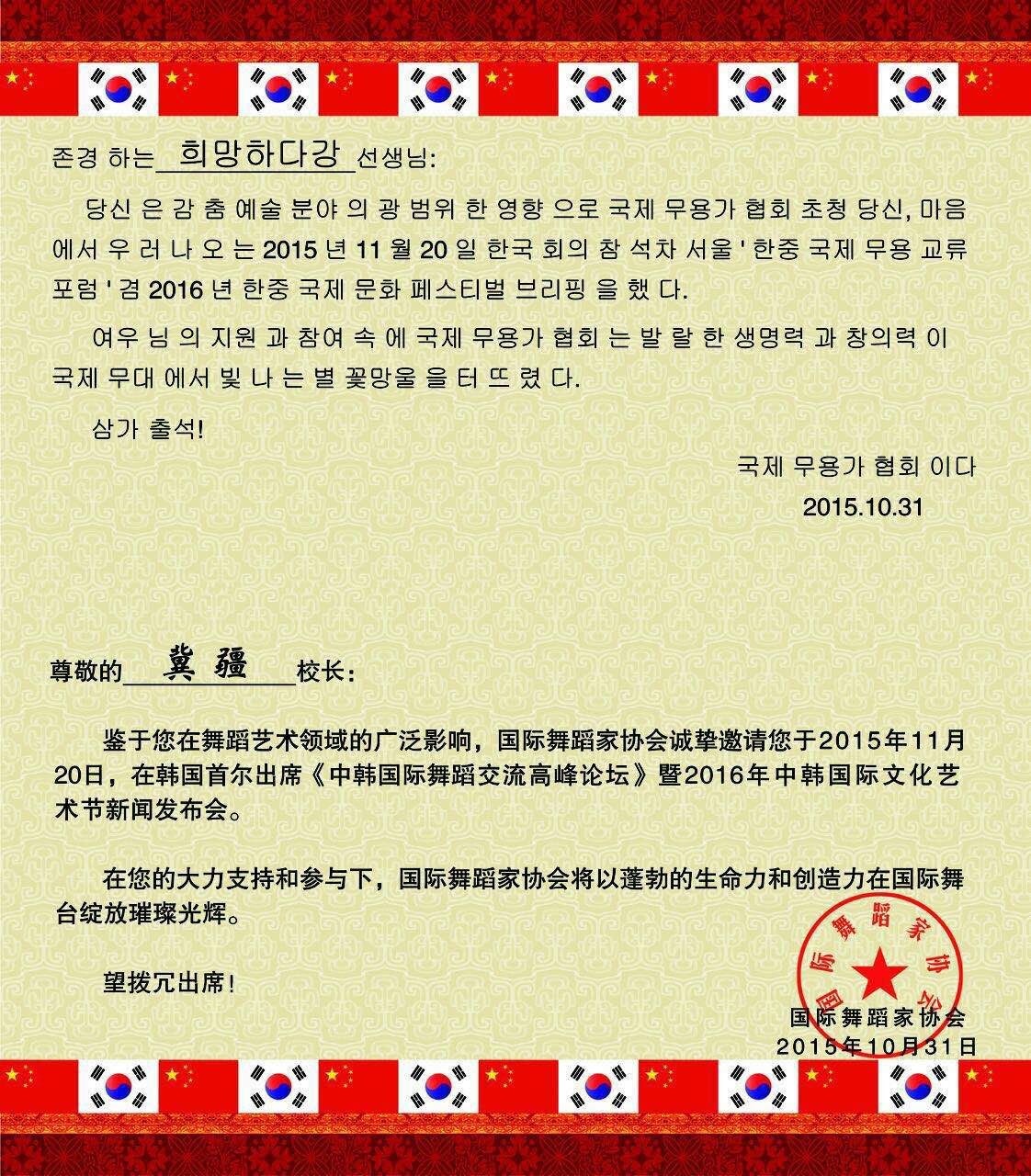 존경 하는 희망하다강 선생님:

당신 은 감 춤 예술 분야 의 광 범위 한 영향 으로 국제 무용가 협회 초청 당신, 마음 에서 우 러 나 오 는 2015 년 11 월 20 일 한국 회의 참 석차 서울 ' 한중 국제 무용 교류 포럼 ' 겸 2016 년 한중 국제 문화 페스티벌 브리핑 을 했 다.

여우 님 의 지원 과 참여 속 에 국제 무용가 협회 는 발 랄 한 생명력 과 창의력 이 국제 무대 에서 빛 나 는 별 꽃망울 을 터 뜨 렸 다.

삼가 출석!

국제 무용가 협회 이다
2015.10.31

尊敬的 冀疆 校长：

鉴于您在舞蹈艺术领域的广泛影响，国际舞蹈家协会诚挚邀请您于2015年11月20日，在韩国首尔出席《中韩国际舞蹈交流高峰论坛》暨2016年中韩国际文化艺术节新闻发布会。

在您的大力支持和参与下，国际舞蹈家协会将以蓬勃的生命力和创造力在国际舞台绽放璀璨光辉。

望拨冗出席！

国际舞蹈家协会
国际舞蹈家协会
2015年10月31日